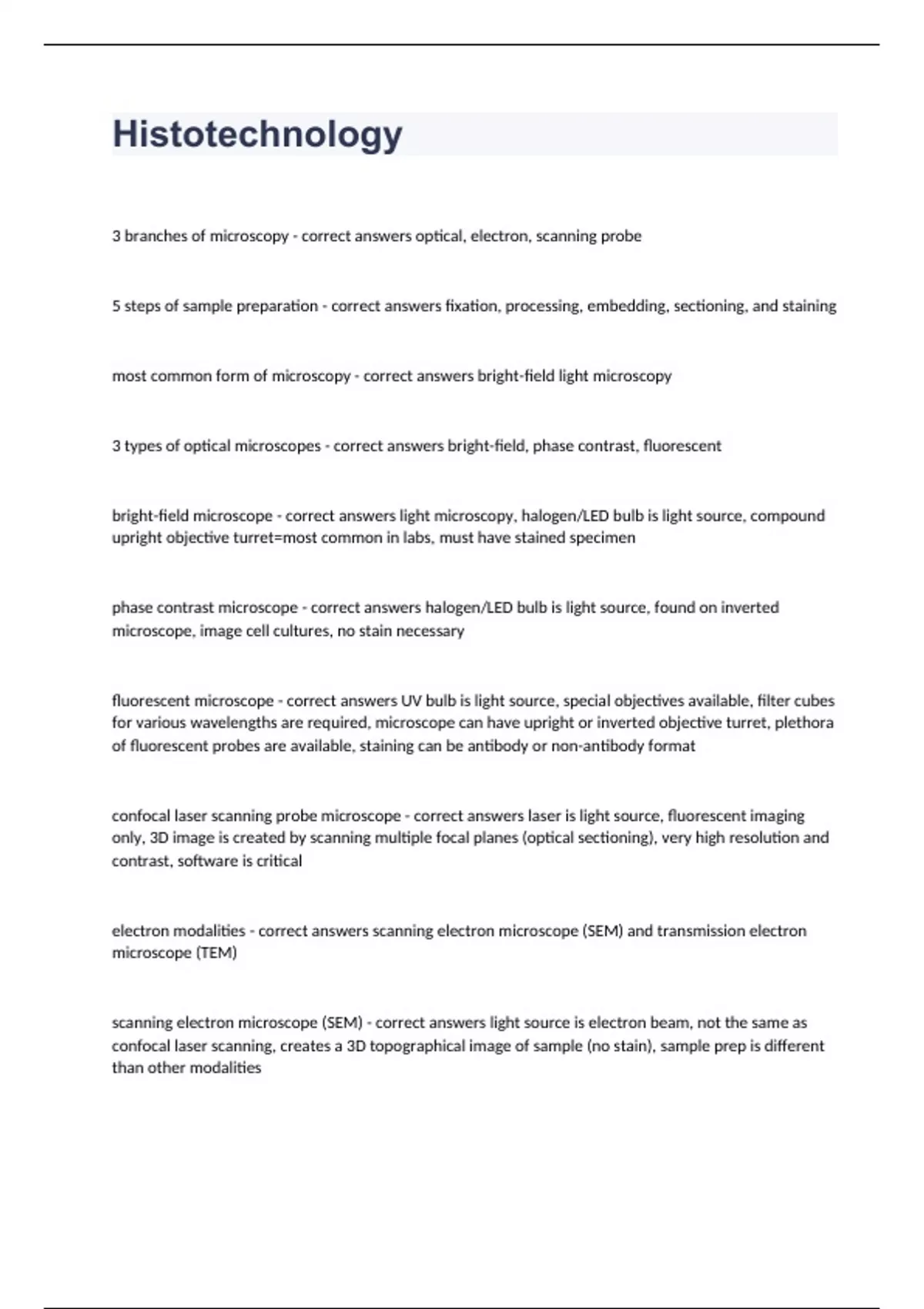 Histotechnology

3 branches of microscopy - correct answers optical, electron, scanning probe

5 steps of sample preparation - correct answers fixation, processing, embedding, sectioning, and staining

most common form of microscopy - correct answers bright-field light microscopy

3 types of optical microscopes - correct answers bright-field, phase contrast, fluorescent

bright-field microscope - correct answers light microscopy, halogen/LED bulb is light source, compound upright objective turret=most common in labs, must have stained specimen

phase contrast microscope - correct answers halogen/LED bulb is light source, found on inverted microscope, image cell cultures, no stain necessary

fluorescent microscope - correct answers UV bulb is light source, special objectives available, filter cubes for various wavelengths are required, microscope can have upright or inverted objective turret, plethora of fluorescent probes are available, staining can be antibody or non-antibody format

confocal laser scanning probe microscope - correct answers laser is light source, fluorescent imaging only, 3D image is created by scanning multiple focal planes (optical sectioning), very high resolution and contrast, software is critical

electron modalities - correct answers scanning electron microscope (SEM) and transmission electron microscope (TEM)

scanning electron microscope (SEM) - correct answers light source is electron beam, not the same as confocal laser scanning, creates a 3D topographical image of sample (no stain), sample prep is different than other modalities